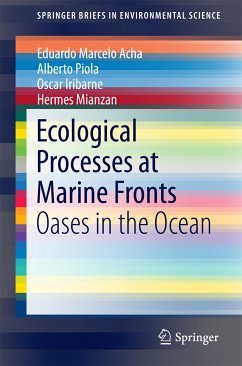 SPRINGER BRIEFS IN ENVIRONMENTAL SCIENCE

Eduardo Marcelo Acha
Alberto Piola
Oscar Iribarne
Hermes Mianzan

Ecological Processes at Marine Fronts
Oases in the Ocean

Springer